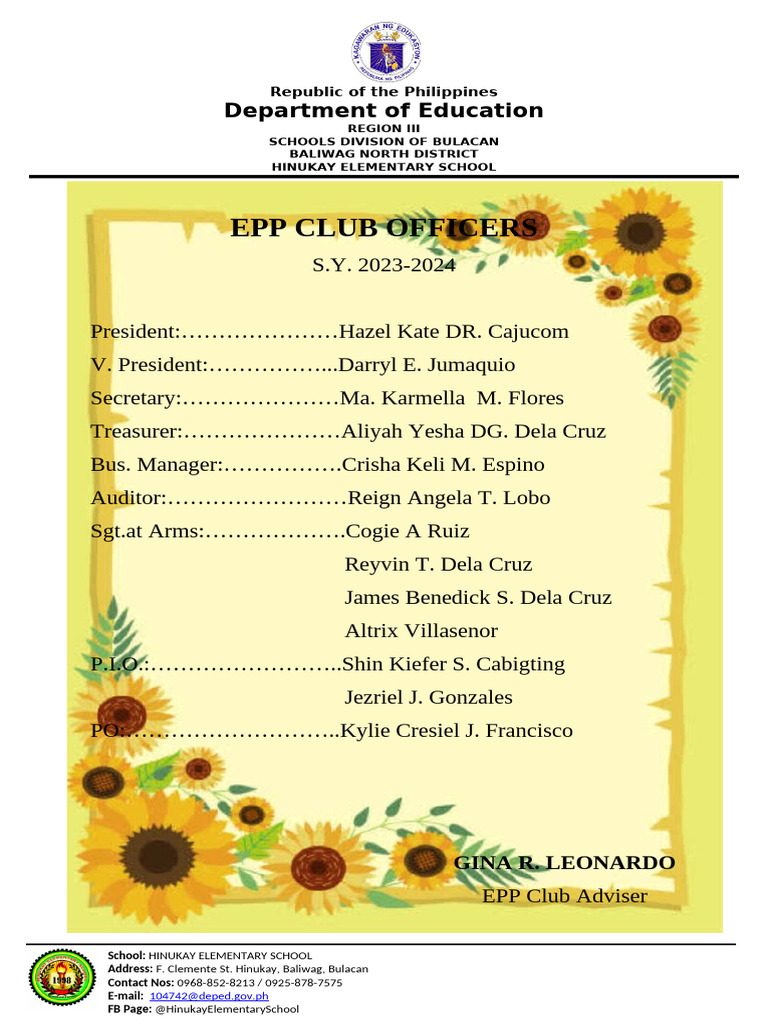 KAGAWARAN NG EDUKASYON
REPUBLIKA NG PILIPINAS

Republic of the Philippines
Department of Education
REGION III
SCHOOLS DIVISION OF BULACAN
BALIWAG NORTH DISTRICT
HINUKAY ELEMENTARY SCHOOL

EPP CLUB OFFICERS
S.Y. 2023-2024

President:…………………Hazel Kate DR. Cajucom
V. President:……………...Darryl E. Jumaquio
Secretary:…………………Ma. Karmella M. Flores
Treasurer:…………………Aliyah Yesha DG. Dela Cruz
Bus. Manager:…………….Crisha Keli M. Espino
Auditor:……………………Reign Angela T. Lobo
Sgt.at Arms:……………….Cogie A Ruiz
Reyvin T. Dela Cruz
James Benedick S. Dela Cruz
Altrix Villasenor
P.I.O.:……………………..Shin Kiefer S. Cabigting
Jezriel J. Gonzales
PO:………………………..Kylie Cresiel J. Francisco

GINA R. LEONARDO
EPP Club Adviser

1998

School: HINUKAY ELEMENTARY SCHOOL
Address: F. Clemente St. Hinukay, Baliwag, Bulacan
Contact Nos: 0968-852-8213 / 0925-878-7575
E-mail: 104742@deped.gov.ph
FB Page: @HinukayElementarySchool